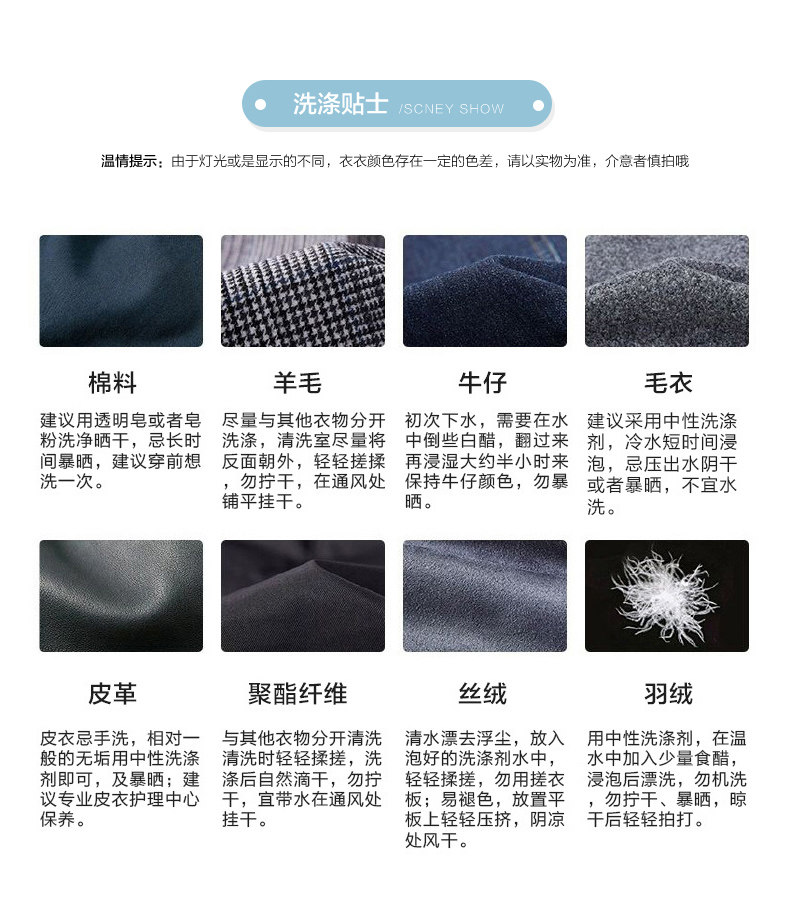 洗涤贴士 /SCNEY SHOW

温情提示：由于灯光或是显示的不同，衣衣颜色存在一定的色差，请以实物为准，介意者慎拍哦

棉料

建议用透明皂或者皂粉洗净晒干，忌长时间暴晒，建议穿前想洗一次。

羊毛

尽量与其他衣物分开洗涤，清洗室尽量将反面朝外，轻轻搓揉，勿拧干，在通风处铺平挂干。

牛仔

初次下水，需要在水中倒些白醋，翻过来再浸湿大约半小时来保持牛仔颜色，勿暴晒。

毛衣

建议采用中性洗涤剂，冷水短时间浸泡，忌压出水阴干或者暴晒，不宜水洗。

皮革

皮衣忌手洗，相对一般的无垢用中性洗涤剂即可，及暴晒；建议专业皮衣护理中心保养。

聚酯纤维

与其他衣物分开清洗清洗时轻轻揉搓，洗涤后自然滴干，勿拧干，宜带水在通风处挂干。

丝绒

清水漂去浮尘，放入泡好的洗涤剂水中，轻轻揉搓，勿用搓衣板；易褪色，放置平板上轻轻压挤，阴凉处风干。

羽绒

用中性洗涤剂，在温水中加入少量食醋，浸泡后漂洗，勿机洗，勿拧干、暴晒，晾干后轻轻拍打。